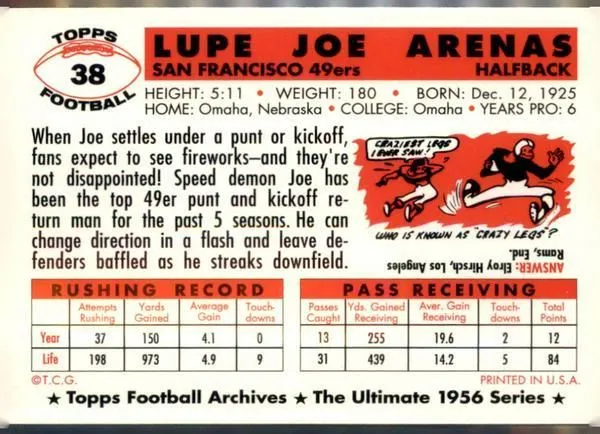 TOPPS
38
FOOTBALL

LUPE JOE ARENAS
SAN FRANCISCO 49ers
HALFBACK

HEIGHT: 5:11 • WEIGHT: 180 • BORN: Dec. 12, 1925
HOME: Omaha, Nebraska • COLLEGE: Omaha • YEARS PRO: 6

When Joe settles under a punt or kickoff, fans expect to see fireworks—and they're not disappointed! Speed demon Joe has been the top 49er punt and kickoff return man for the past 5 seasons. He can change direction in a flash and leave defenders baffled as he streaks downfield.

CRAZIEST LEGS I EVER SAW!

WHO IS KNOWN AS "CRAZY LEGS"?

ANSWER: Elroy Hirsch, Los Angeles Rams, End.

RUSHING RECORD

| | Attempts Rushing | Yards Gained | Average Gain | Touch-downs |
|---|---|---|---|---|
| Year | 37 | 150 | 4.1 | 0 |
| Life | 198 | 973 | 4.9 | 9 |

PASS RECEIVING

| Passes Caught | Yds. Gained Receiving | Aver. Gain Receiving | Touch-downs | Total Points |
|---|---|---|---|---|
| 13 | 255 | 19.6 | 2 | 12 |
| 31 | 439 | 14.2 | 5 | 84 |

©T.C.G.
PRINTED IN U.S.A.

★ Topps Football Archives ★ The Ultimate 1956 Series ★